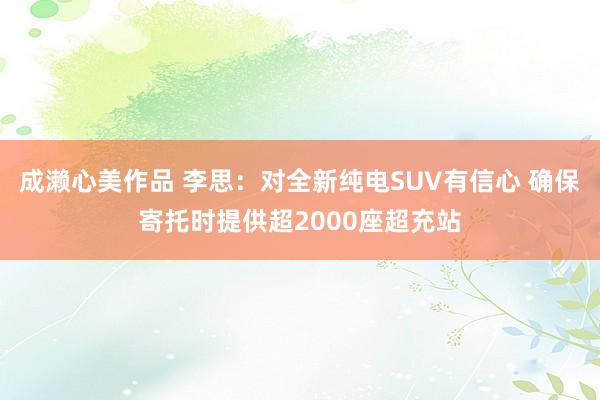 成濑心美作品 李思：对全新纯电SUV有信心 确保寄托时提供超2000座超充站